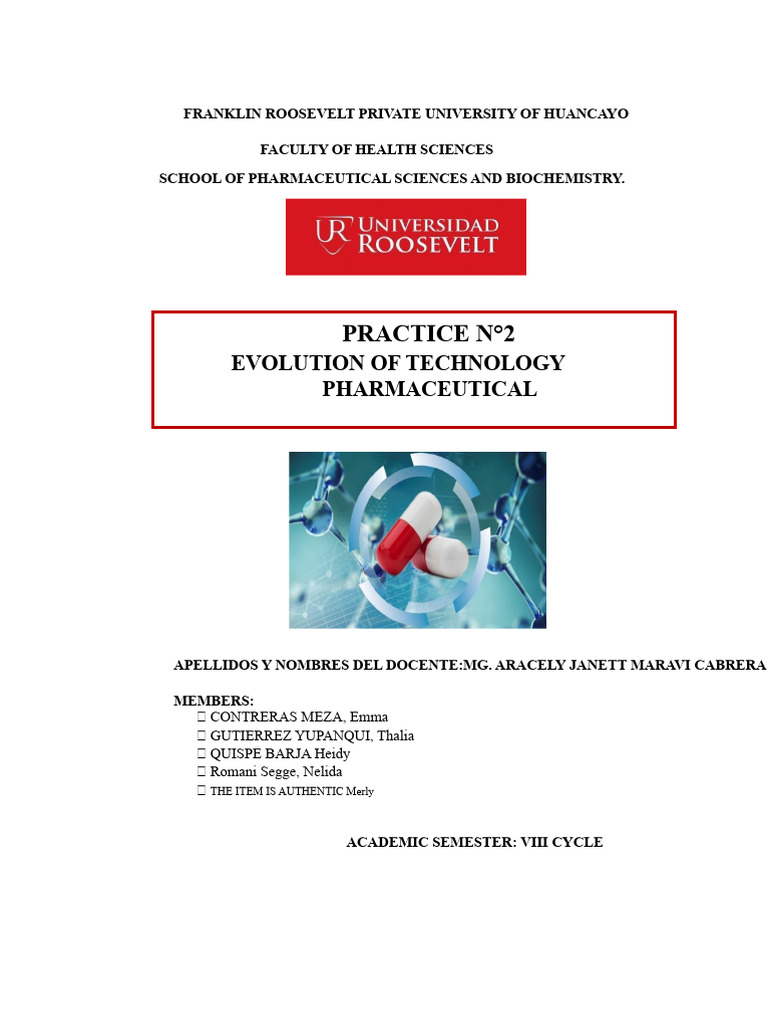 FRANKLIN ROOSEVELT PRIVATE UNIVERSITY OF HUANCAYO

FACULTY OF HEALTH SCIENCES

SCHOOL OF PHARMACEUTICAL SCIENCES AND BIOCHEMISTRY.

UR UNIVERSIDAD ROOSEVELT

PRACTICE N°2
EVOLUTION OF TECHNOLOGY
PHARMACEUTICAL

APELLIDOS Y NOMBRES DEL DOCENTE:MG. ARACELY JANETT MARAVI CABRERA

MEMBERS:
 CONTRERAS MEZA, Emma
 GUTIERREZ YUPANQUI, Thalia
 QUISPE BARJA Heidy
 Romani Segge, Nelida
 THE ITEM IS AUTHENTIC Merly

ACADEMIC SEMESTER: VIII CYCLE